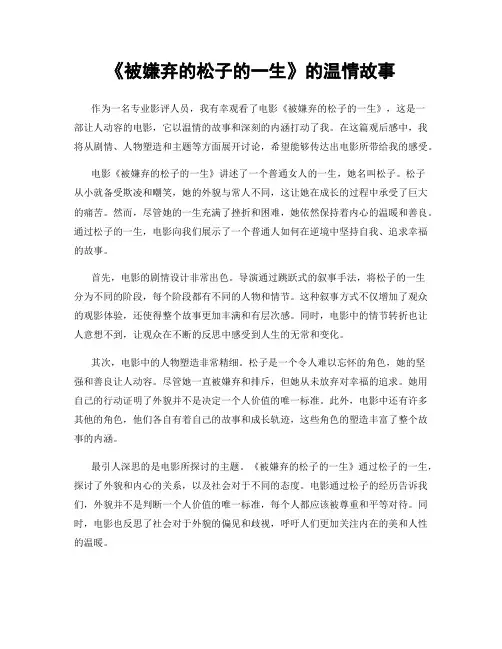 《被嫌弃的松子的一生》的温情故事

作为一名专业影评人员，我有幸观看了电影《被嫌弃的松子的一生》，这是一部让人动容的电影，它以温情的故事和深刻的内涵打动了我。在这篇观后感中，我将从剧情、人物塑造和主题等方面展开讨论，希望能够传达出电影所带给我的感受。

电影《被嫌弃的松子的一生》讲述了一个普通女人的一生，她名叫松子。松子从小就备受欺凌和嘲笑，她的外貌与常人不同，这让她在成长的过程中承受了巨大的痛苦。然而，尽管她的一生充满了挫折和困难，她依然保持着内心的温暖和善良。通过松子的一生，电影向我们展示了一个普通人如何在逆境中坚持自我、追求幸福的故事。

首先，电影的剧情设计非常出色。导演通过跳跃式的叙事手法，将松子的一生分为不同的阶段，每个阶段都有不同的人物和情节。这种叙事方式不仅增加了观众的观影体验，还使得整个故事更加丰满和有层次感。同时，电影中的情节转折也让人意想不到，让观众在不断的反思中感受到人生的无常和变化。

其次，电影中的人物塑造非常精细。松子是一个令人难以忘怀的角色，她的坚强和善良让人动容。尽管她一直被嫌弃和排斥，但她从未放弃对幸福的追求。她用自己的行动证明了外貌并不是决定一个人价值的唯一标准。此外，电影中还有许多其他的角色，他们各自有着自己的故事和成长轨迹，这些角色的塑造丰富了整个故事的内涵。

最引人深思的是电影所探讨的主题。《被嫌弃的松子的一生》通过松子的一生，探讨了外貌和内心的关系，以及社会对于不同的态度。电影通过松子的经历告诉我们，外貌并不是判断一个人价值的唯一标准，每个人都应该被尊重和平等对待。同时，电影也反思了社会对于外貌的偏见和歧视，呼吁人们更加关注内在的美和人性的温暖。